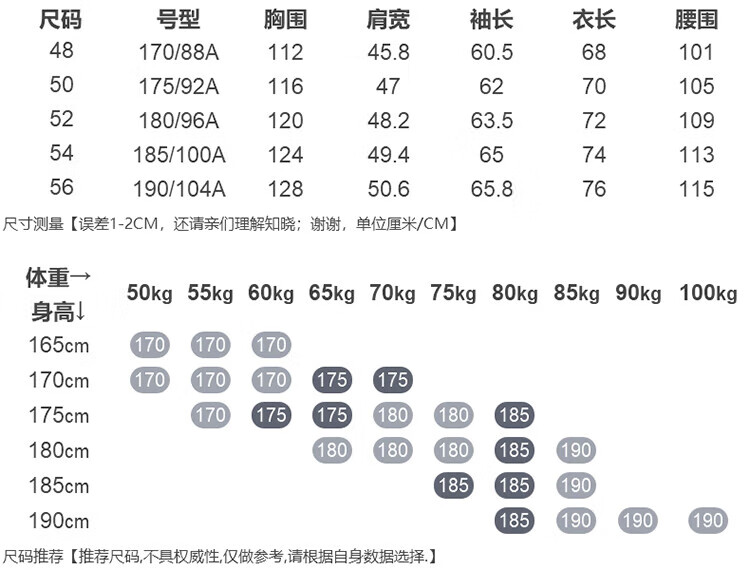 | 尺码 | 号型 | 胸围 | 肩宽 | 袖长 | 衣长 | 腰围 |
|---|---|---|---|---|---|---|
| 48 | 170/88A | 112 | 45.8 | 60.5 | 68 | 101 |
| 50 | 175/92A | 116 | 47 | 62 | 70 | 105 |
| 52 | 180/96A | 120 | 48.2 | 63.5 | 72 | 109 |
| 54 | 185/100A | 124 | 49.4 | 65 | 74 | 113 |
| 56 | 190/104A | 128 | 50.6 | 65.8 | 76 | 115 |

尺寸测量【误差1-2CM，还请亲们理解知晓；谢谢，单位厘米/CM】

| 体重→ 身高↓ | 50kg | 55kg | 60kg | 65kg | 70kg | 75kg | 80kg | 85kg | 90kg | 100kg |
|---|---|---|---|---|---|---|---|---|---|---|
| 165cm | 170 | 170 | 170 | | | | | | | |
| 170cm | 170 | 170 | 170 | 175 | 175 | | | | | |
| 175cm | | 170 | 175 | 175 | 180 | 180 | 185 | | | |
| 180cm | | | | 180 | 180 | 180 | 185 | 190 | | |
| 185cm | | | | | | 185 | 185 | 190 | | |
| 190cm | | | | | | | 185 | 190 | 190 | 190 |

尺码推荐【推荐尺码,不具权威性,仅做参考,请根据自身数据选择.】